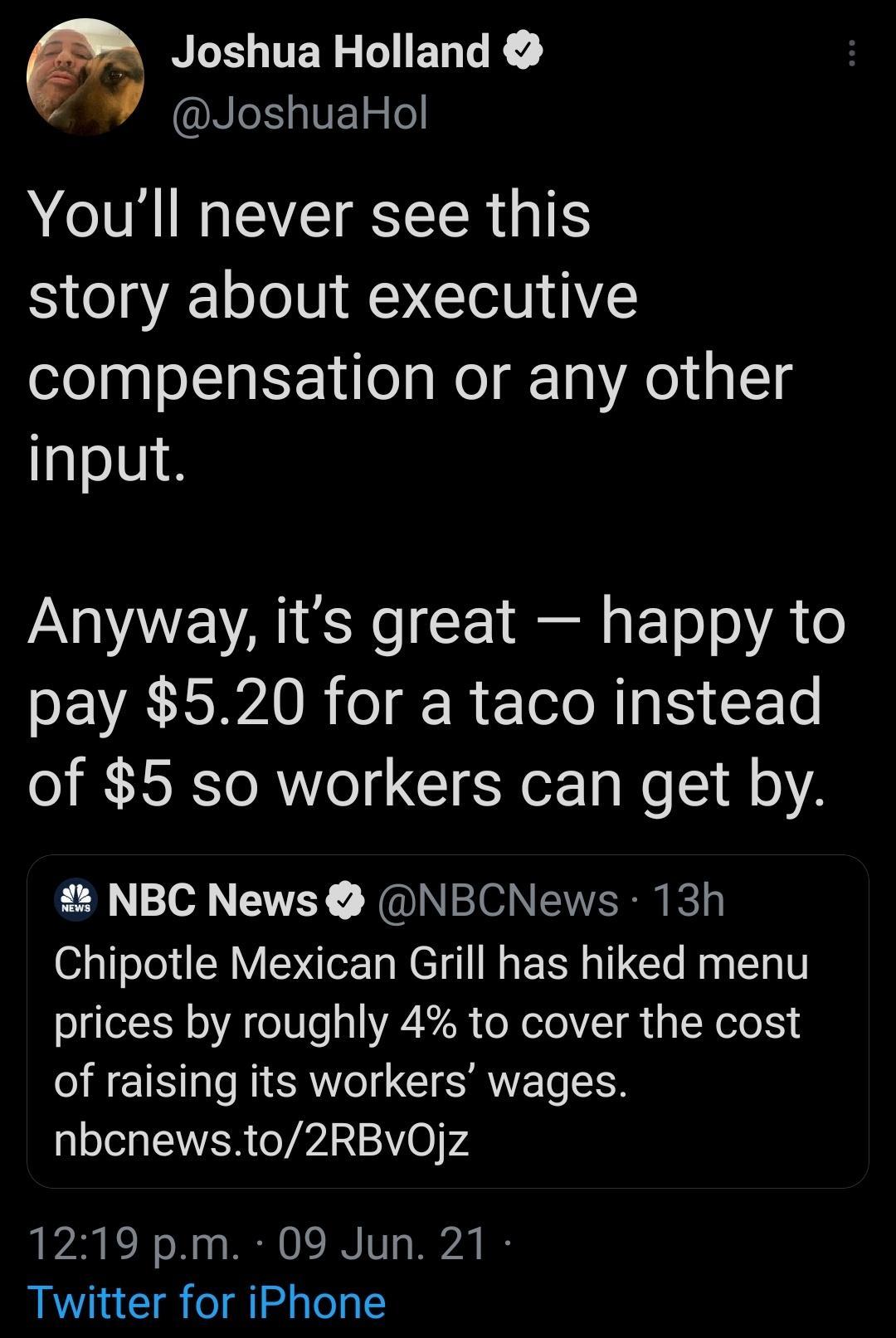 Joshua Holland
@JoshuaHol

You'll never see this story about executive compensation or any other input.

Anyway, it's great — happy to pay \$5.20 for a taco instead of \$5 so workers can get by.

NEWS NBC News @NBCNews · 13h
Chipotle Mexican Grill has hiked menu prices by roughly 4% to cover the cost of raising its workers' wages. nbcnews.to/2RBvOjz

12:19 p.m. · 09 Jun. 21 ·
Twitter for iPhone